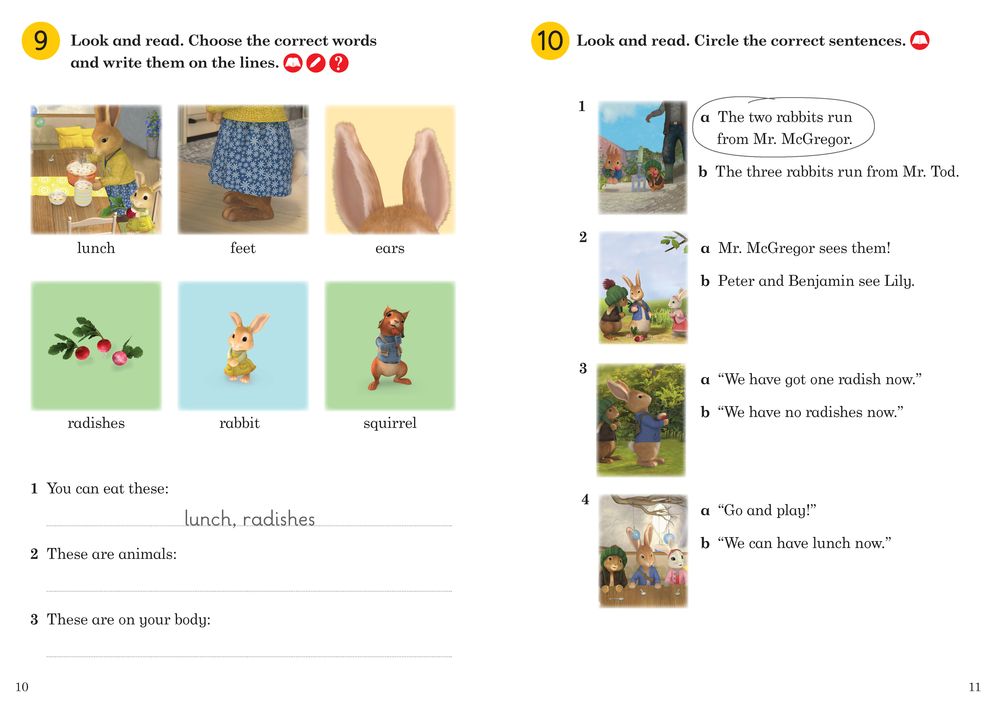 9 Look and read. Choose the correct words and write them on the lines.

lunch

feet

ears

radishes

rabbit

squirrel

1 You can eat these:
lunch, radishes

2 These are animals:

3 These are on your body:

10

10 Look and read. Circle the correct sentences.

1
a The two rabbits run from Mr. McGregor.
b The three rabbits run from Mr. Tod.

2
a Mr. McGregor sees them!
b Peter and Benjamin see Lily.

3
a "We have got one radish now."
b "We have no radishes now."

4
a "Go and play!"
b "We can have lunch now."

11